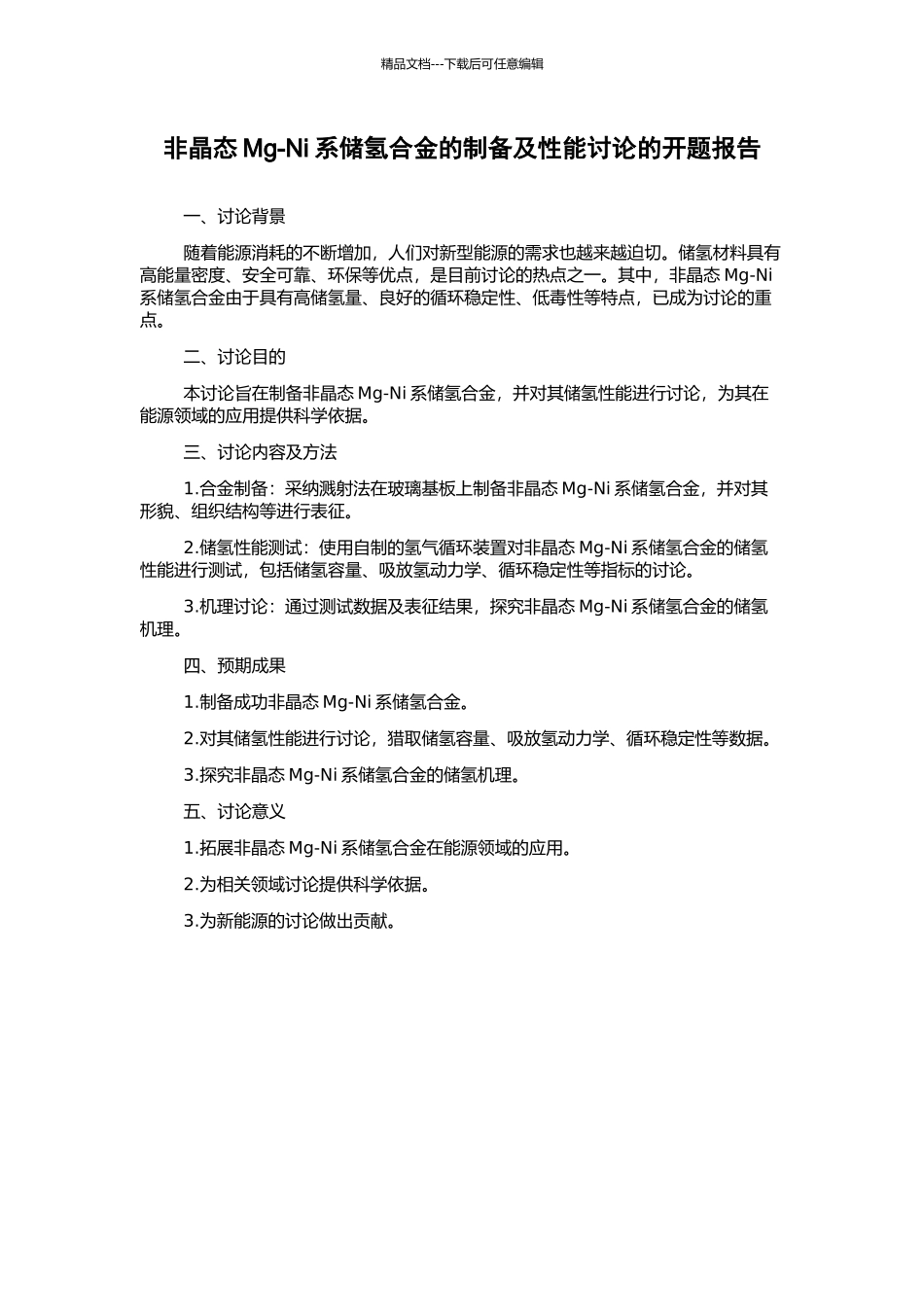 精品文档---下载后可任意编辑

非晶态 Mg-Ni 系储氢合金的制备及性能讨论的开题报告

一、讨论背景

随着能源消耗的不断增加，人们对新型能源的需求也越来越迫切。储氢材料具有高能量密度、安全可靠、环保等优点，是目前讨论的热点之一。其中，非晶态 Mg-Ni 系储氢合金由于具有高储氢量、良好的循环稳定性、低毒性等特点，已成为讨论的重点。

二、讨论目的

本讨论旨在制备非晶态 Mg-Ni 系储氢合金，并对其储氢性能进行讨论，为其在能源领域的应用提供科学依据。

三、讨论内容及方法

1.合金制备：采纳溅射法在玻璃基板上制备非晶态 Mg-Ni 系储氢合金，并对其形貌、组织结构等进行表征。

2.储氢性能测试：使用自制的氢气循环装置对非晶态 Mg-Ni 系储氢合金的储氢性能进行测试，包括储氢容量、吸放氢动力学、循环稳定性等指标的讨论。

3.机理讨论：通过测试数据及表征结果，探究非晶态 Mg-Ni 系储氢合金的储氢机理。

四、预期成果

1.制备成功非晶态 Mg-Ni 系储氢合金。

2.对其储氢性能进行讨论，猎取储氢容量、吸放氢动力学、循环稳定性等数据。

3.探究非晶态 Mg-Ni 系储氢合金的储氢机理。

五、讨论意义

1.拓展非晶态 Mg-Ni 系储氢合金在能源领域的应用。

2.为相关领域讨论提供科学依据。

3.为新能源的讨论做出贡献。